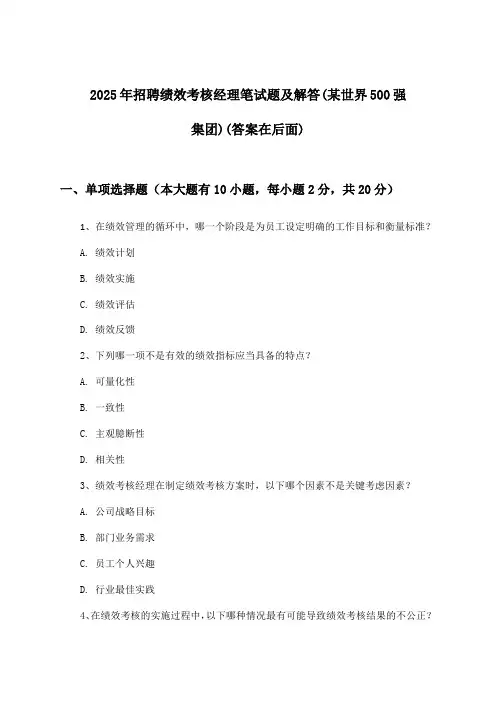 2025年招聘绩效考核经理笔试题及解答(某世界500强集团)(答案在后面)

一、单项选择题（本大题有10小题，每小题2分，共20分）

1、在绩效管理的循环中，哪一个阶段是为员工设定明确的工作目标和衡量标准？

A. 绩效计划

B. 绩效实施

C. 绩效评估

D. 绩效反馈

2、下列哪一项不是有效的绩效指标应当具备的特点？

A. 可量化性

B. 一致性

C. 主观臆断性

D. 相关性

3、绩效考核经理在制定绩效考核方案时，以下哪个因素不是关键考虑因素？

A. 公司战略目标

B. 部门业务需求

C. 员工个人兴趣

D. 行业最佳实践

4、在绩效考核的实施过程中，以下哪种情况最有可能导致绩效考核结果的不公正？